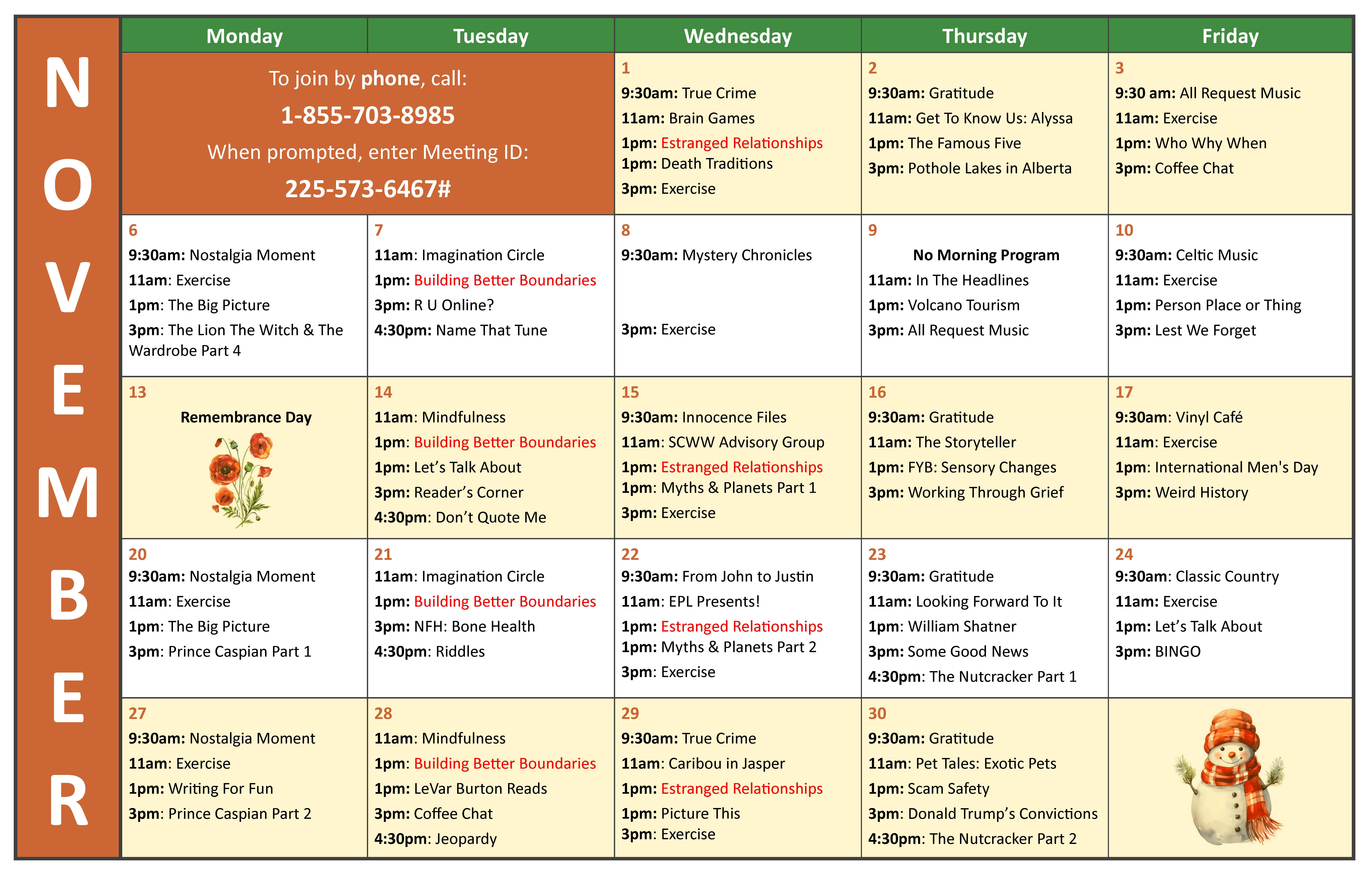 NOVEMBER

| Monday | Tuesday | Wednesday | Thursday | Friday |
|---|---|---|---|---|
| To join by phone, call: 1-855-703-8985 When prompted, enter Meeting ID: 225-573-6467# | | 1 9:30am: True Crime 11am: Brain Games 1pm: Estranged Relationships 1pm: Death Traditions 3pm: Exercise | 2 9:30am: Gratitude 11am: Get To Know Us: Alyssa 1pm: The Famous Five 3pm: Pothole Lakes in Alberta | 3 9:30 am: All Request Music 11am: Exercise 1pm: Who Why When 3pm: Coffee Chat |
| 6 9:30am: Nostalgia Moment 11am: Exercise 1pm: The Big Picture 3pm: The Lion The Witch & The Wardrobe Part 4 | 7 11am: Imagination Circle 1pm: Building Better Boundaries 3pm: R U Online? 4:30pm: Name That Tune | 8 9:30am: Mystery Chronicles 3pm: Exercise | 9 No Morning Program 11am: In The Headlines 1pm: Volcano Tourism 3pm: All Request Music | 10 9:30am: Celtic Music 11am: Exercise 1pm: Person Place or Thing 3pm: Lest We Forget |
| 13 Remembrance Day | 14 11am: Mindfulness 1pm: Building Better Boundaries 1pm: Let's Talk About 3pm: Reader's Corner 4:30pm: Don't Quote Me | 15 9:30am: Innocence Files 11am: SCWW Advisory Group 1pm: Estranged Relationships 1pm: Myths & Planets Part 1 3pm: Exercise | 16 9:30am: Gratitude 11am: The Storyteller 1pm: FYB: Sensory Changes 3pm: Working Through Grief | 17 9:30am: Vinyl Café 11am: Exercise 1pm: International Men's Day 3pm: Weird History |
| 20 9:30am: Nostalgia Moment 11am: Exercise 1pm: The Big Picture 3pm: Prince Caspian Part 1 | 21 11am: Imagination Circle 1pm: Building Better Boundaries 3pm: NFH: Bone Health 4:30pm: Riddles | 22 9:30am: From John to Justin 11am: EPL Presents! 1pm: Estranged Relationships 1pm: Myths & Planets Part 2 3pm: Exercise | 23 9:30am: Gratitude 11am: Looking Forward To It 1pm: William Shatner 3pm: Some Good News 4:30pm: The Nutcracker Part 1 | 24 9:30am: Classic Country 11am: Exercise 1pm: Let's Talk About 3pm: BINGO |
| 27 9:30am: Nostalgia Moment 11am: Exercise 1pm: Writing For Fun 3pm: Prince Caspian Part 2 | 28 11am: Mindfulness 1pm: Building Better Boundaries 1pm: LeVar Burton Reads 3pm: Coffee Chat 4:30pm: Jeopardy | 29 9:30am: True Crime 11am: Caribou in Jasper 1pm: Estranged Relationships 1pm: Picture This 3pm: Exercise | 30 9:30am: Gratitude 11am: Pet Tales: Exotic Pets 1pm: Scam Safety 3pm: Donald Trump's Convictions 4:30pm: The Nutcracker Part 2 | |